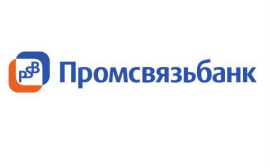 PSB

Промсвязьбанк